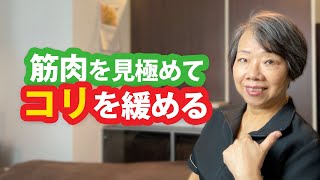 筋肉を見極めて
コリを緩める